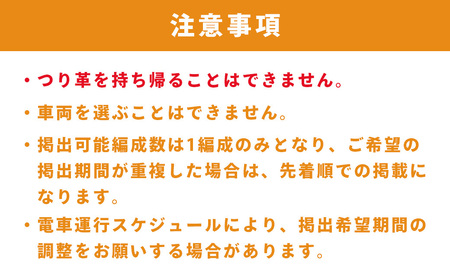 注意事項

・つり革を持ち帰ることはできません。

・車両を選ぶことはできません。

・掲出可能編成数は1編成のみとなり、ご希望の掲出期間が重複した場合は、先着順での掲載になります。

・電車運行スケジュールにより、掲出希望期間の調整をお願いする場合があります。